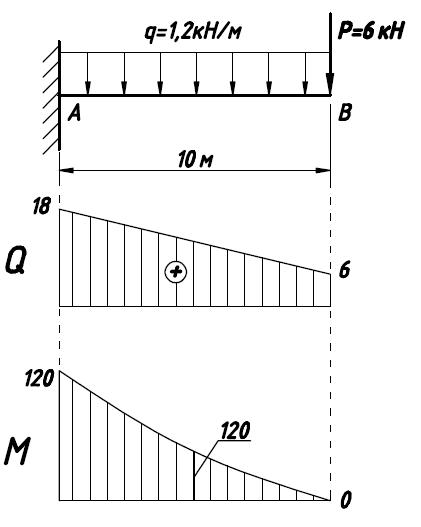 q=1,2кН/м
P=6 кН
A
B
10 м
18
Q
+
6
120
M
120
0